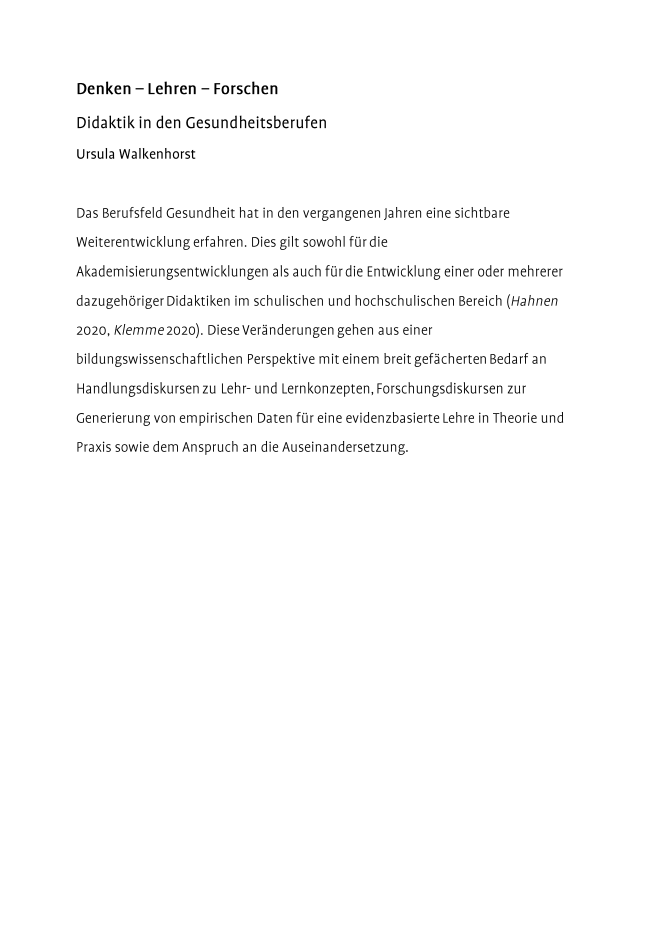 Denken – Lehren – Forschen

Didaktik in den Gesundheitsberufen

Ursula Walkenhorst

Das Berufsfeld Gesundheit hat in den vergangenen Jahren eine sichtbare Weiterentwicklung erfahren. Dies gilt sowohl für die Akademisierungsentwicklungen als auch für die Entwicklung einer oder mehrerer dazugehöriger Didaktiken im schulischen und hochschulischen Bereich (Hahnen 2020, Klemme 2020). Diese Veränderungen gehen aus einer bildungswissenschaftlichen Perspektive mit einem breit gefächerten Bedarf an Handlungsdiskursen zu Lehr- und Lernkonzepten, Forschungsdiskursen zur Generierung von empirischen Daten für eine evidenzbasierte Lehre in Theorie und Praxis sowie dem Anspruch an die Auseinandersetzung.